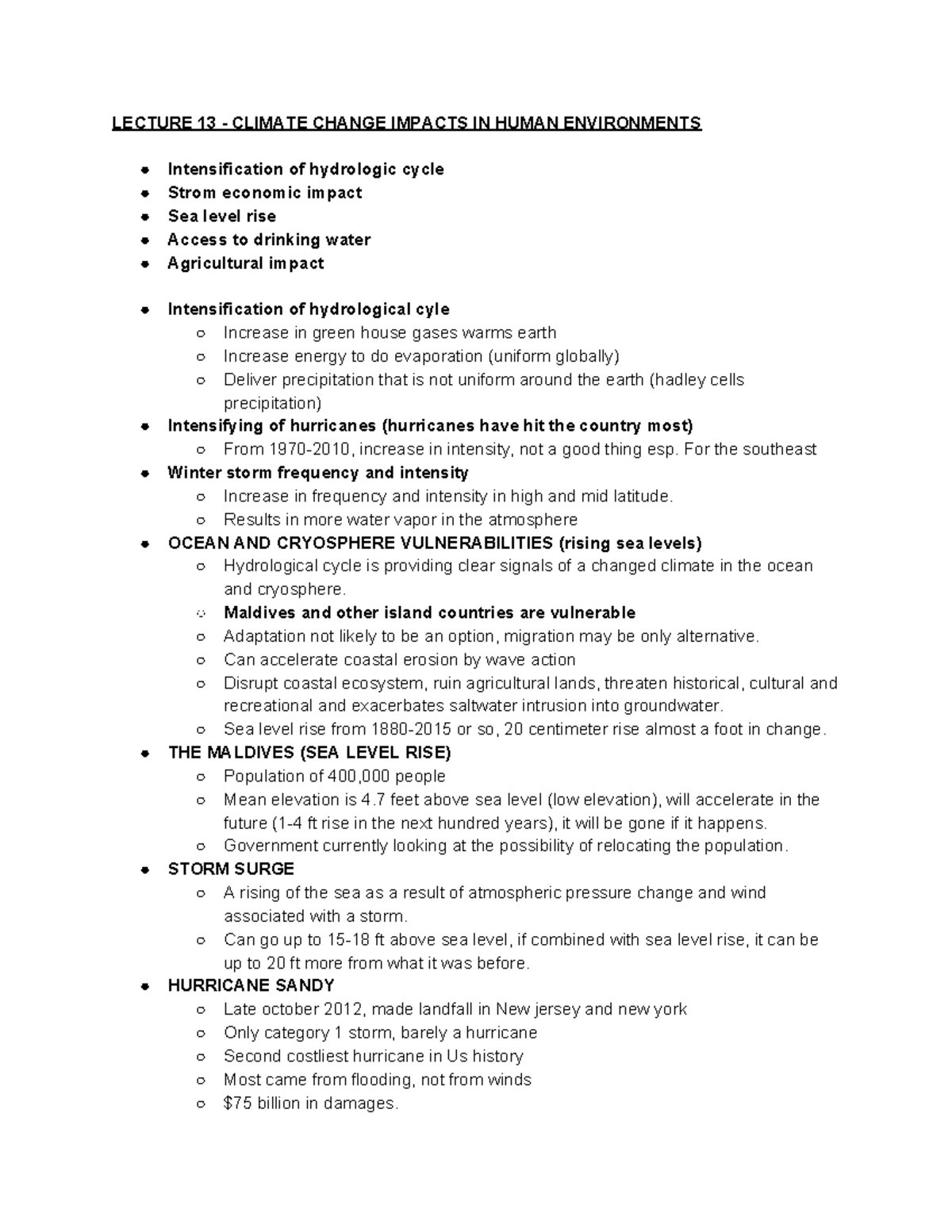 LECTURE 13 - CLIMATE CHANGE IMPACTS IN HUMAN ENVIRONMENTS

- Intensification of hydrologic cycle
- Strom economic impact
- Sea level rise
- Access to drinking water
- Agricultural impact

- Intensification of hydrological cyle
  - Increase in green house gases warms earth
  - Increase energy to do evaporation (uniform globally)
  - Deliver precipitation that is not uniform around the earth (hadley cells precipitation)
- Intensifying of hurricanes (hurricanes have hit the country most)
  - From 1970-2010, increase in intensity, not a good thing esp. For the southeast
- Winter storm frequency and intensity
  - Increase in frequency and intensity in high and mid latitude.
  - Results in more water vapor in the atmosphere
- OCEAN AND CRYOSPHERE VULNERABILITIES (rising sea levels)
  - Hydrological cycle is providing clear signals of a changed climate in the ocean and cryosphere.
  - Maldives and other island countries are vulnerable
  - Adaptation not likely to be an option, migration may be only alternative.
  - Can accelerate coastal erosion by wave action
  - Disrupt coastal ecosystem, ruin agricultural lands, threaten historical, cultural and recreational and exacerbates saltwater intrusion into groundwater.
  - Sea level rise from 1880-2015 or so, 20 centimeter rise almost a foot in change.
- THE MALDIVES (SEA LEVEL RISE)
  - Population of 400,000 people
  - Mean elevation is 4.7 feet above sea level (low elevation), will accelerate in the future (1-4 ft rise in the next hundred years), it will be gone if it happens.
  - Government currently looking at the possibility of relocating the population.
- STORM SURGE
  - A rising of the sea as a result of atmospheric pressure change and wind associated with a storm.
  - Can go up to 15-18 ft above sea level, if combined with sea level rise, it can be up to 20 ft more from what it was before.
- HURRICANE SANDY
  - Late october 2012, made landfall in New jersey and new york
  - Only category 1 storm, barely a hurricane
  - Second costliest hurricane in Us history
  - Most came from flooding, not from winds
  - $75 billion in damages.